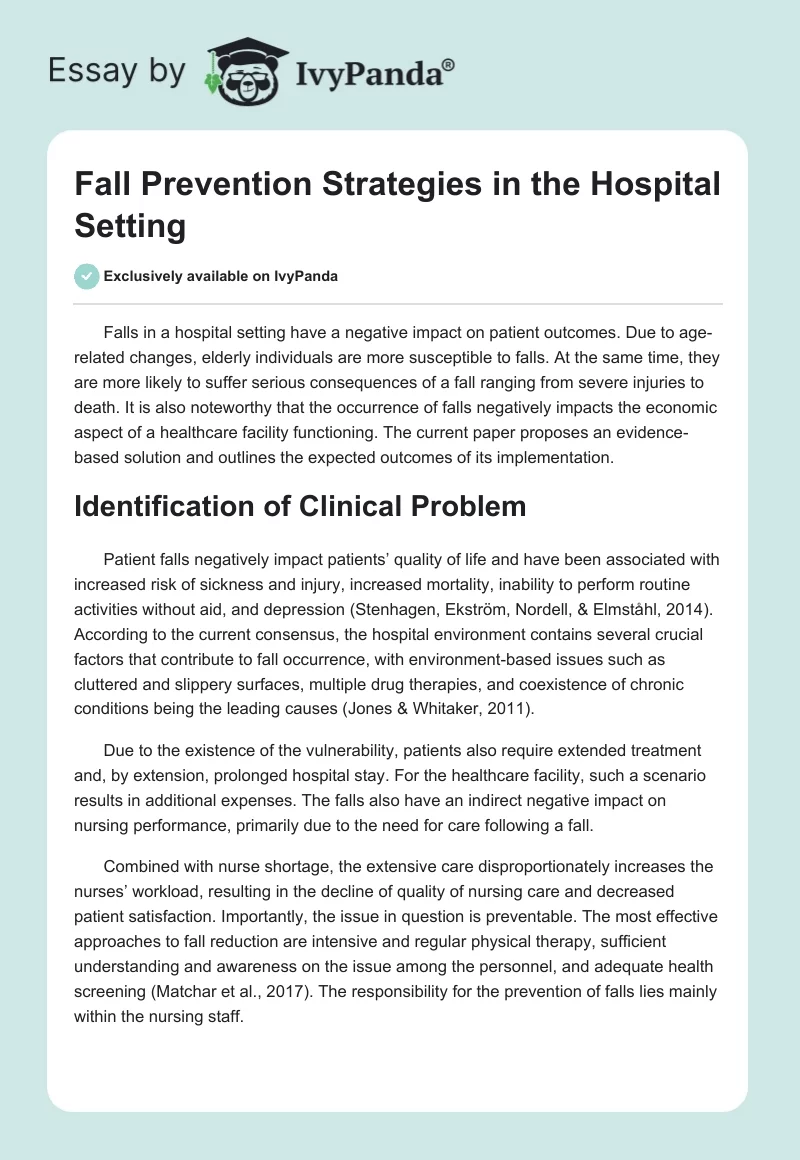 Essay by IvyPanda®

Fall Prevention Strategies in the Hospital Setting

Exclusively available on IvyPanda

Falls in a hospital setting have a negative impact on patient outcomes. Due to age-related changes, elderly individuals are more susceptible to falls. At the same time, they are more likely to suffer serious consequences of a fall ranging from severe injuries to death. It is also noteworthy that the occurrence of falls negatively impacts the economic aspect of a healthcare facility functioning. The current paper proposes an evidence-based solution and outlines the expected outcomes of its implementation.

Identification of Clinical Problem

Patient falls negatively impact patients' quality of life and have been associated with increased risk of sickness and injury, increased mortality, inability to perform routine activities without aid, and depression (Stenhagen, Ekström, Nordell, & Elmståhl, 2014). According to the current consensus, the hospital environment contains several crucial factors that contribute to fall occurrence, with environment-based issues such as cluttered and slippery surfaces, multiple drug therapies, and coexistence of chronic conditions being the leading causes (Jones & Whitaker, 2011).

Due to the existence of the vulnerability, patients also require extended treatment and, by extension, prolonged hospital stay. For the healthcare facility, such a scenario results in additional expenses. The falls also have an indirect negative impact on nursing performance, primarily due to the need for care following a fall.

Combined with nurse shortage, the extensive care disproportionately increases the nurses' workload, resulting in the decline of quality of nursing care and decreased patient satisfaction. Importantly, the issue in question is preventable. The most effective approaches to fall reduction are intensive and regular physical therapy, sufficient understanding and awareness on the issue among the personnel, and adequate health screening (Matchar et al., 2017). The responsibility for the prevention of falls lies mainly within the nursing staff.